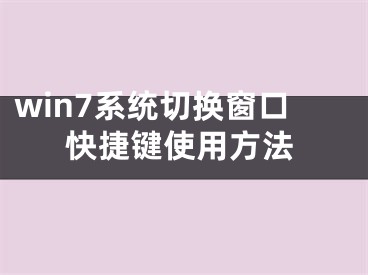 win7系统切换窗口
快捷键使用方法